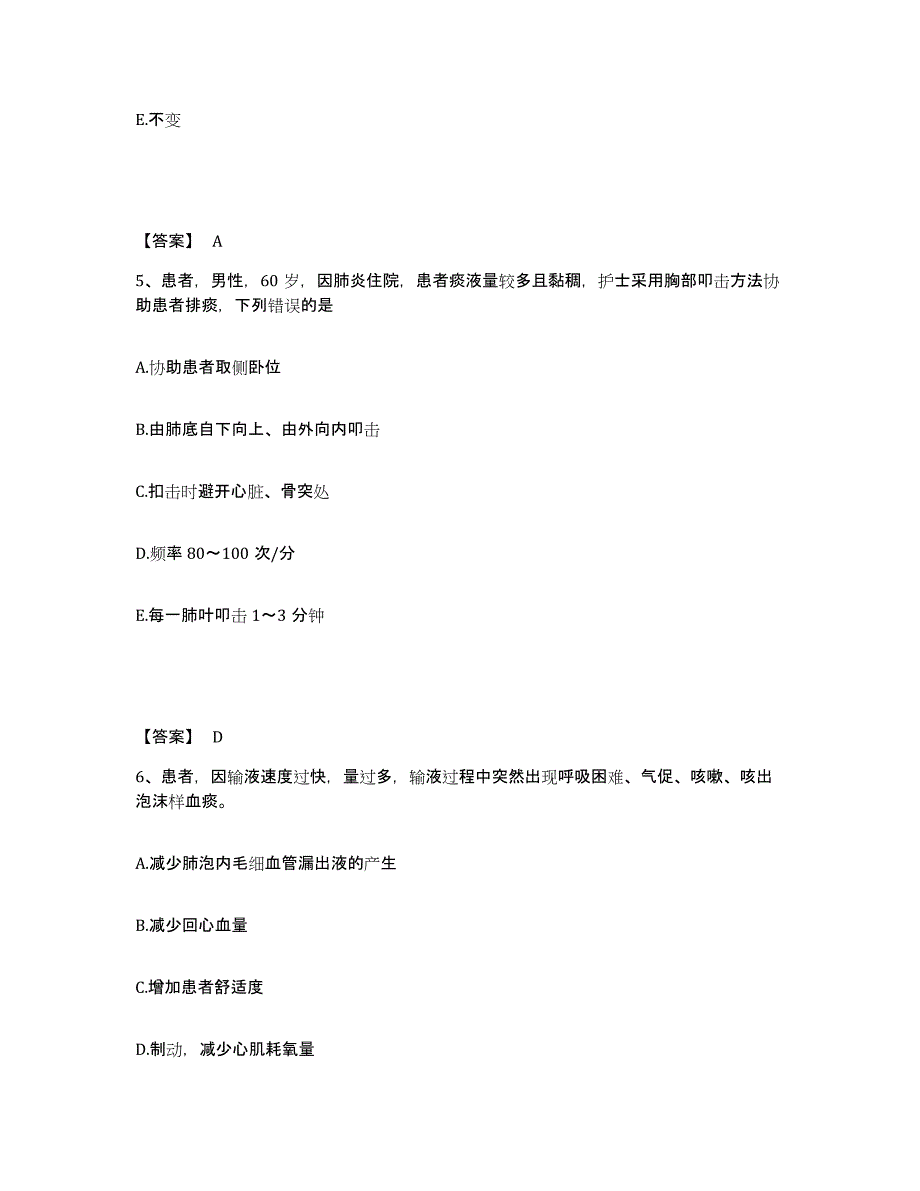 E.不变

【答案】 A

5、患者，男性，60 岁，因肺炎住院，患者痰液量较多且黏稠，护士采用胸部叩击方法协助患者排痰，下列错误的是

A.协助患者取侧卧位

B.由肺底自下向上、由外向内叩击

C.扣击时避开心脏、骨突处

D.频率 80～100 次/分

E.每一肺叶叩击 1～3 分钟

【答案】 D

6、患者，因输液速度过快，量过多，输液过程中突然出现呼吸困难、气促、咳嗽、咳出泡沫样血痰。

A.减少肺泡内毛细血管漏出液的产生

B.减少回心血量

C.增加患者舒适度

D.制动，减少心肌耗氧量